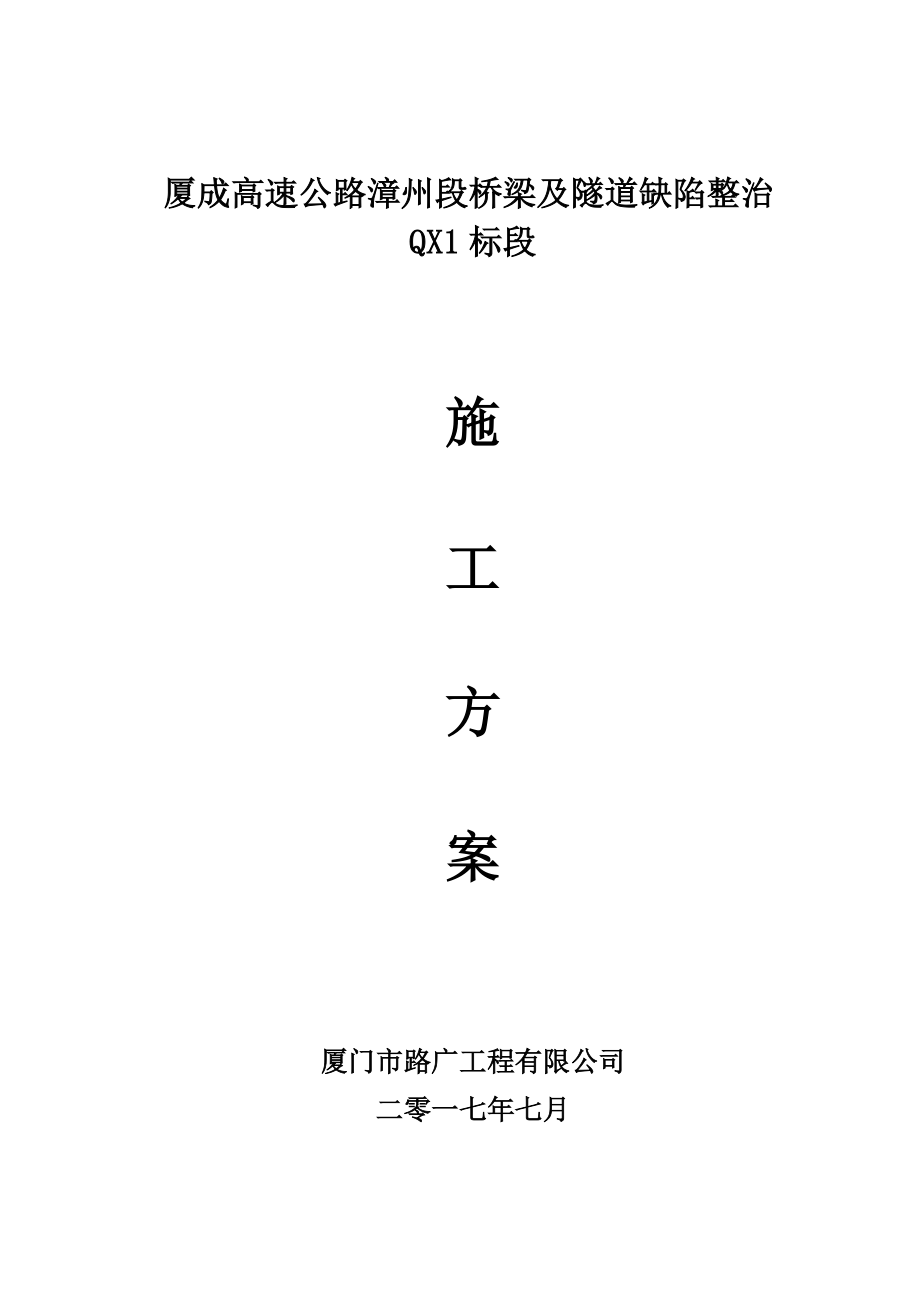 厦成高速公路漳州段桥梁及隧道缺陷整治
QX1 标段

施

工

方

案

厦门市路广工程有限公司
二零一七年七月